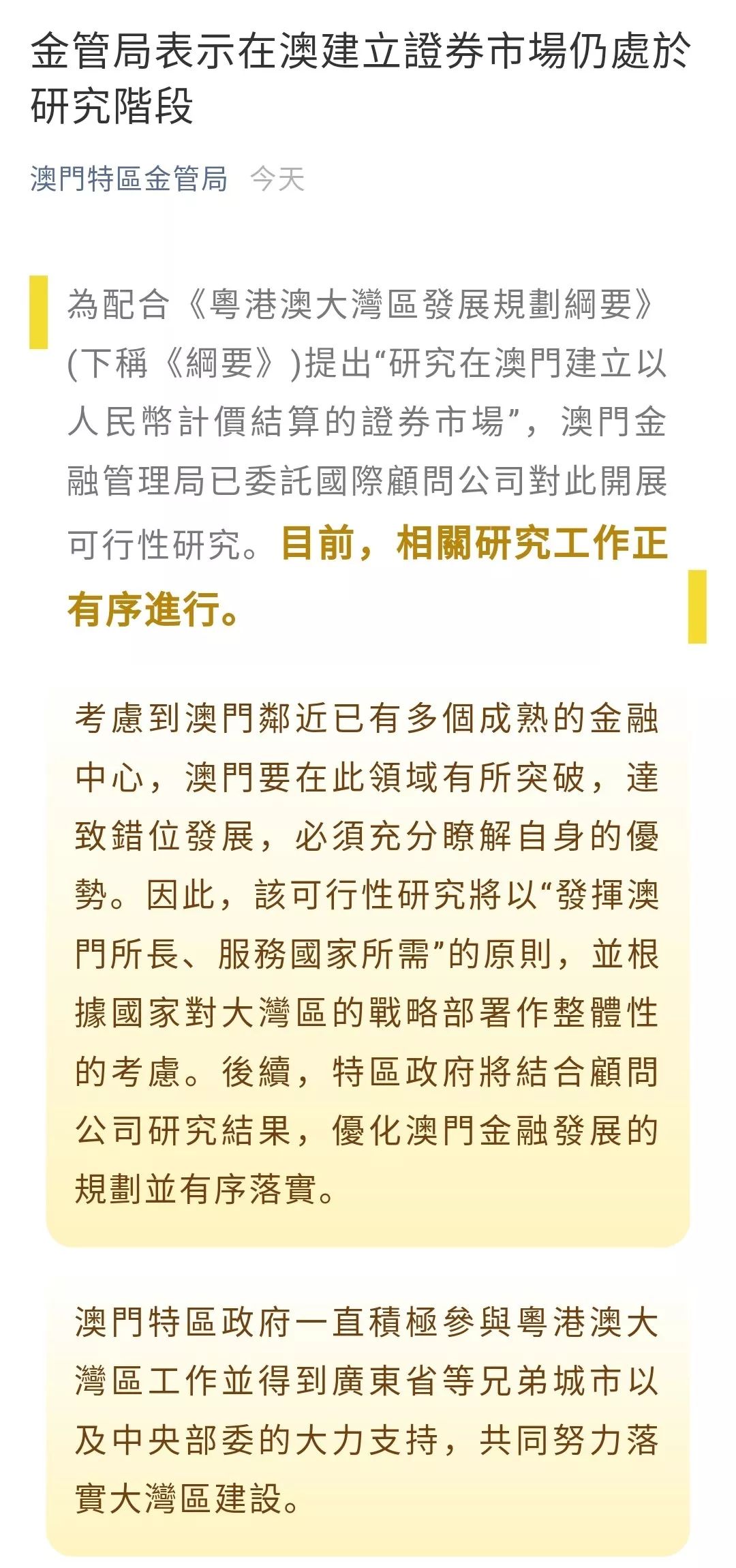 金管局表示在澳建立證券市場仍處於研究階段

澳門特區金管局　今天

為配合《粵港澳大灣區發展規劃綱要》(下稱《綱要》)提出“研究在澳門建立以人民幣計價結算的證券市場”，澳門金融管理局已委託國際顧問公司對此開展可行性研究。目前，相關研究工作正有序進行。

考慮到澳門鄰近已有多個成熟的金融中心，澳門要在此領域有所突破，達致錯位發展，必須充分瞭解自身的優勢。因此，該可行性研究將以“發揮澳門所長、服務國家所需”的原則，並根據國家對大灣區的戰略部署作整體性的考慮。後續，特區政府將結合顧問公司研究結果，優化澳門金融發展的規劃並有序落實。

澳門特區政府一直積極參與粵港澳大灣區工作並得到廣東省等兄弟城市以及中央部委的大力支持，共同努力落實大灣區建設。